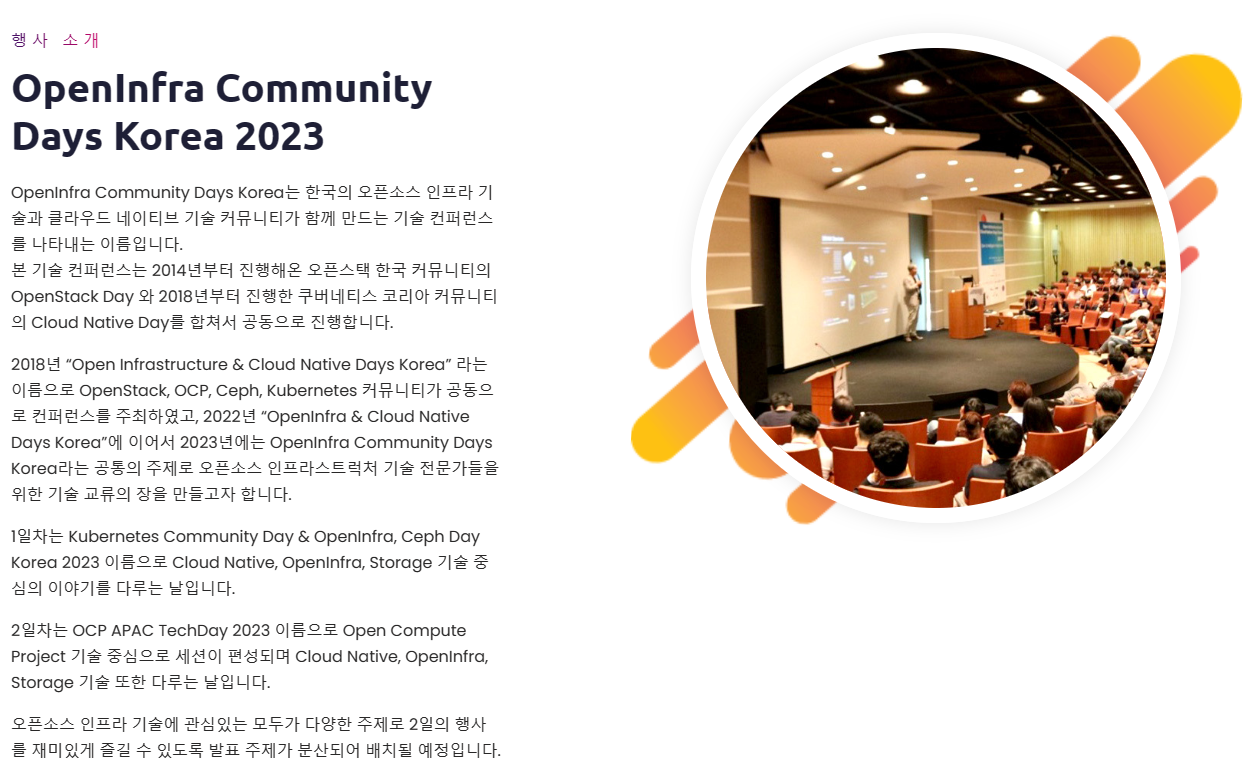 행사 소개

OpenInfra Community Days Korea 2023

OpenInfra Community Days Korea는 한국의 오픈소스 인프라 기술과 클라우드 네이티브 기술 커뮤니티가 함께 만드는 기술 컨퍼런스를 나타내는 이름입니다.
본 기술 컨퍼런스는 2014년부터 진행해온 오픈스택 한국 커뮤니티의 OpenStack Day 와 2018년부터 진행한 쿠버네티스 코리아 커뮤니티의 Cloud Native Day를 합쳐서 공동으로 진행합니다.

2018년 "Open Infrastructure & Cloud Native Days Korea" 라는 이름으로 OpenStack, OCP, Ceph, Kubernetes 커뮤니티가 공동으로 컨퍼런스를 주최하였고, 2022년 "OpenInfra & Cloud Native Days Korea"에 이어서 2023년에는 OpenInfra Community Days Korea라는 공통의 주제로 오픈소스 인프라스트럭처 기술 전문가들을 위한 기술 교류의 장을 만들고자 합니다.

1일차는 Kubernetes Community Day & OpenInfra, Ceph Day Korea 2023 이름으로 Cloud Native, OpenInfra, Storage 기술 중심의 이야기를 다루는 날입니다.

2일차는 OCP APAC TechDay 2023 이름으로 Open Compute Project 기술 중심으로 세션이 편성되며 Cloud Native, OpenInfra, Storage 기술 또한 다루는 날입니다.

오픈소스 인프라 기술에 관심있는 모두가 다양한 주제로 2일의 행사를 재미있게 즐길 수 있도록 발표 주제가 분산되어 배치될 예정입니다.